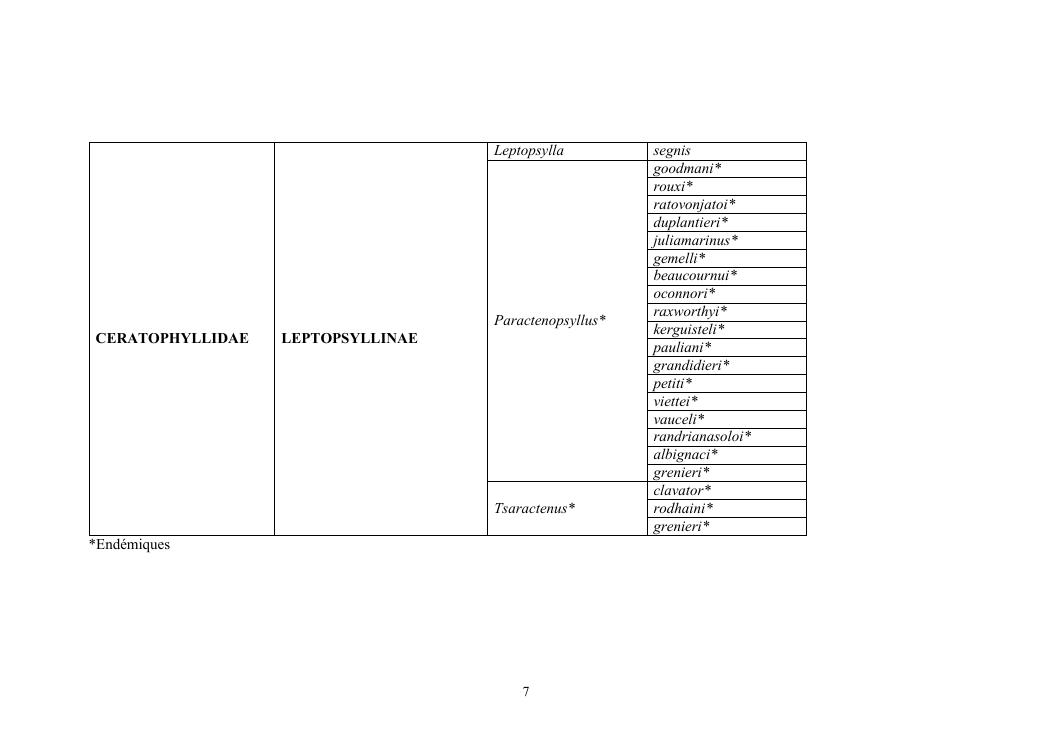 | | | | |
|---|---|---|---|
| CERATOPHYLLIDAE | LEPTOPSYLLINAE | Leptopsylla | segnis |
| | | Paractenopsyllus* | goodmani* |
| | | | rouxi* |
| | | | ratovonjatoi* |
| | | | duplantieri* |
| | | | juliamarinus* |
| | | | gemelli* |
| | | | beaucournui* |
| | | | oconnori* |
| | | | raxworthyi* |
| | | | kerguisteli* |
| | | | pauliani* |
| | | | grandidieri* |
| | | | petiti* |
| | | | viettei* |
| | | | vauceli* |
| | | | randrianasoloi* |
| | | | albignaci* |
| | | | grenieri* |
| | | Tsaractenus* | clavator* |
| | | | rodhaini* |
| | | | grenieri* |

*Endémiques

7